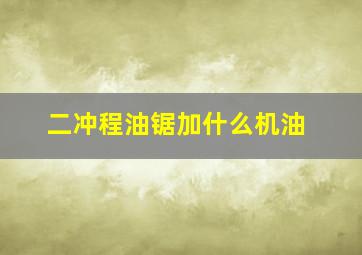 二冲程油锯加什么机油